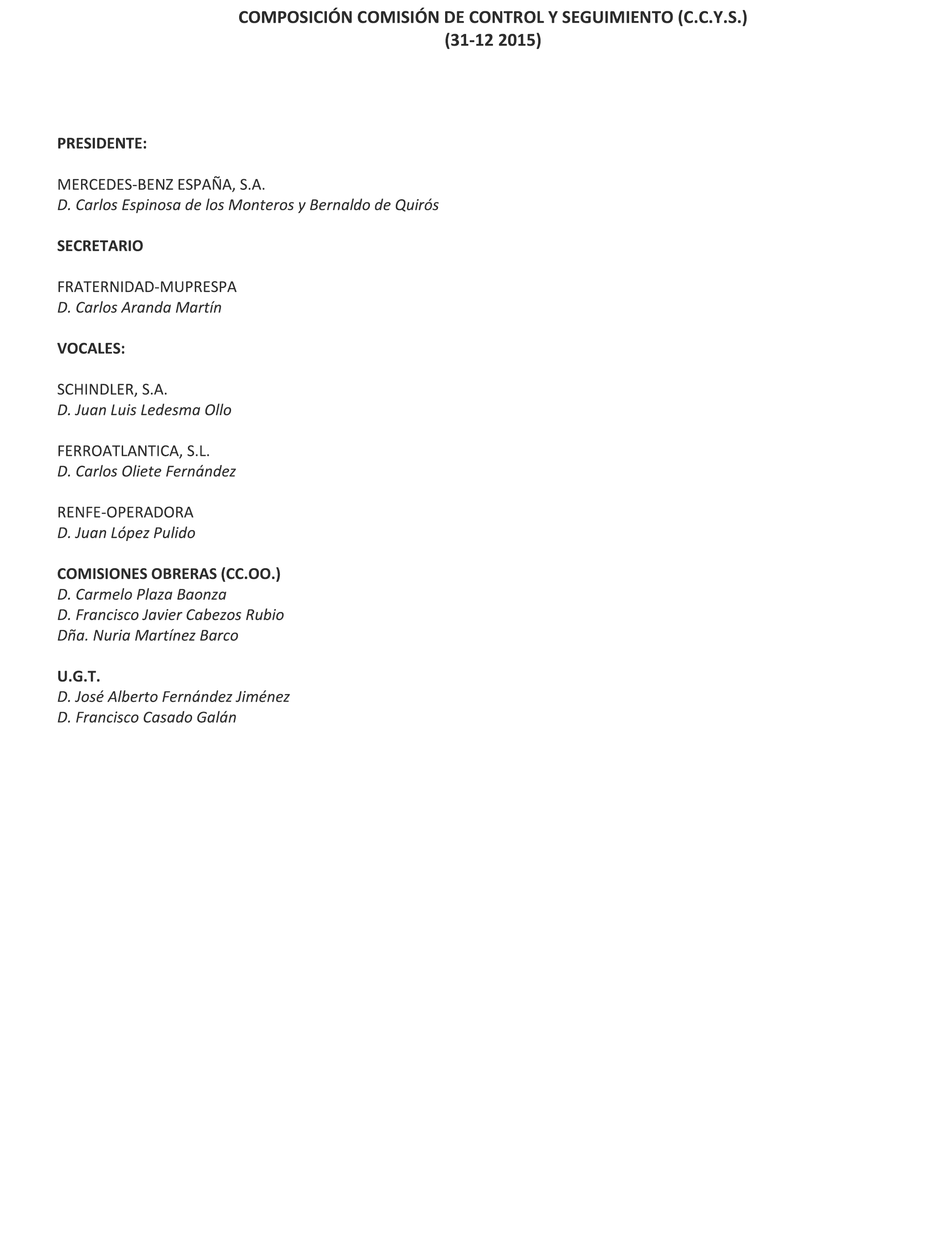 COMPOSICIÓN COMISIÓN DE CONTROL Y SEGUIMIENTO (C.C.Y.S.)
(31-12 2015)

PRESIDENTE:

MERCEDES-BENZ ESPAÑA, S.A.
D. Carlos Espinosa de los Monteros y Bernaldo de Quirós

SECRETARIO

FRATERNIDAD-MUPRESPA
D. Carlos Aranda Martín

VOCALES:

SCHINDLER, S.A.
D. Juan Luis Ledesma Ollo

FERROATLANTICA, S.L.
D. Carlos Oliete Fernández

RENFE-OPERADORA
D. Juan López Pulido

COMISIONES OBRERAS (CC.OO.)
D. Carmelo Plaza Baonza
D. Francisco Javier Cabezos Rubio
Dña. Nuria Martínez Barco

U.G.T.
D. José Alberto Fernández Jiménez
D. Francisco Casado Galán